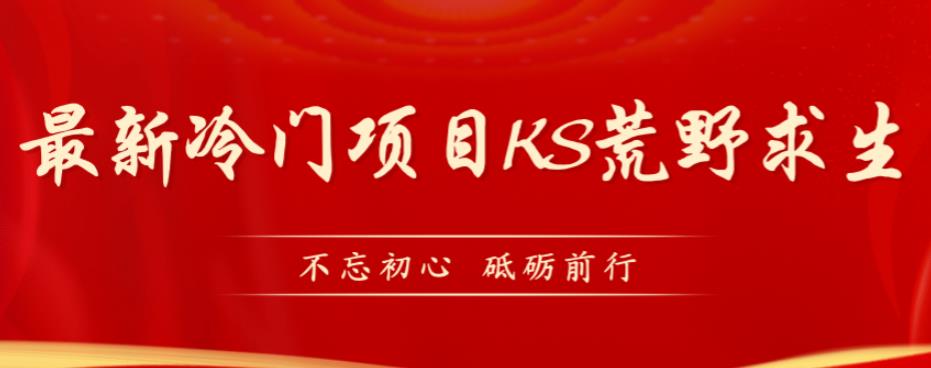 最新冷门项目KS荒野求生

不忘初心 砥砺前行